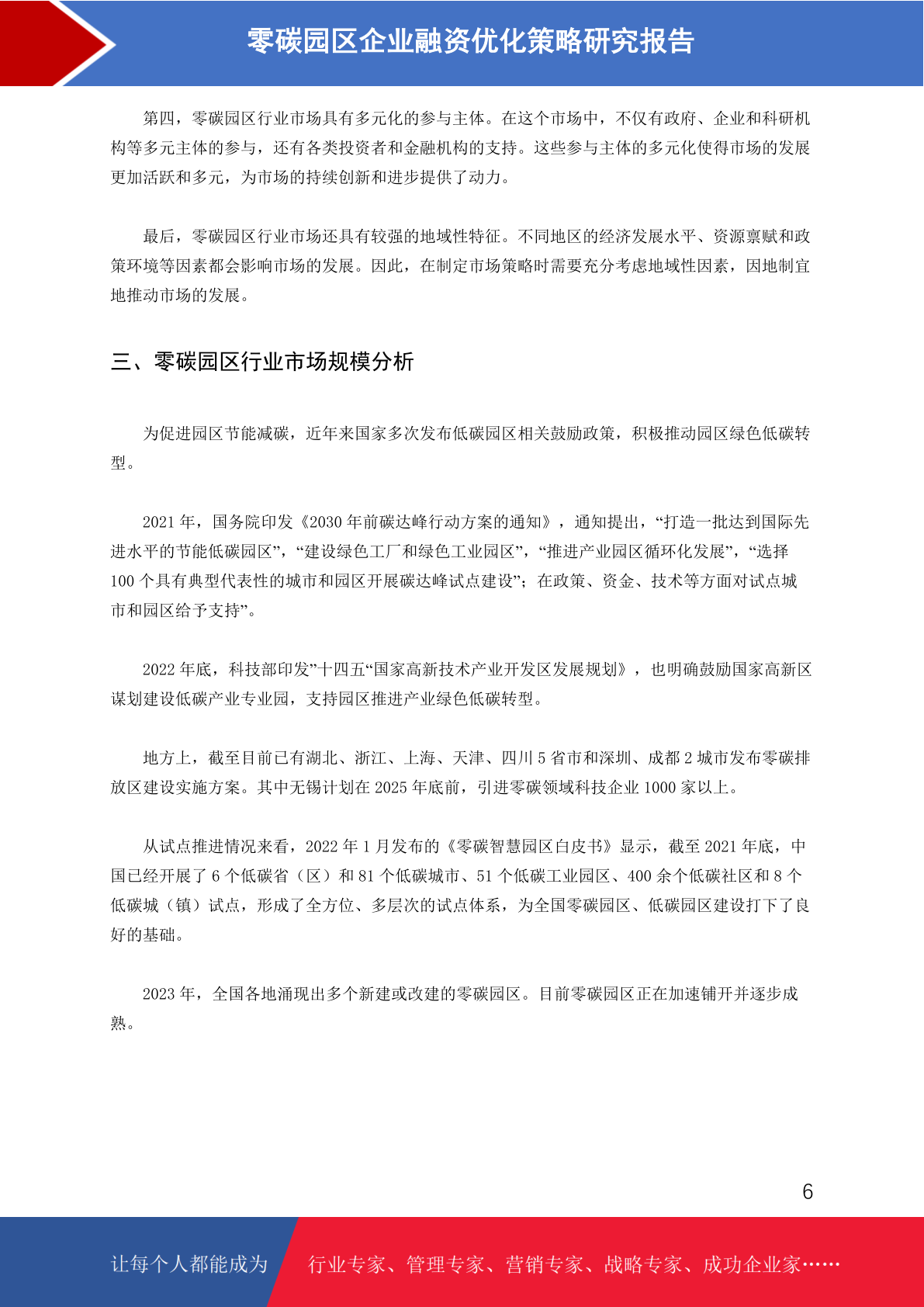 零碳园区企业融资优化策略研究报告

第四，零碳园区行业市场具有多元化的参与主体。在这个市场中，不仅有政府、企业和科研机构等多元主体的参与，还有各类投资者和金融机构的支持。这些参与主体的多元化使得市场的发展更加活跃和多元，为市场的持续创新和进步提供了动力。

最后，零碳园区行业市场还具有较强的地域性特征。不同地区的经济发展水平、资源禀赋和政策环境等因素都会影响市场的发展。因此，在制定市场策略时需要充分考虑地域性因素，因地制宜地推动市场的发展。

三、零碳园区行业市场规模分析

为促进园区节能减碳，近年来国家多次发布低碳园区相关鼓励政策，积极推动园区绿色低碳转型。

2021 年，国务院印发《2030 年前碳达峰行动方案的通知》，通知提出，“打造一批达到国际先进水平的节能低碳园区”，“建设绿色工厂和绿色工业园区”，“推进产业园区循环化发展”，“选择 100 个具有典型代表性的城市和园区开展碳达峰试点建设”；在政策、资金、技术等方面对试点城市和园区给予支持”。

2022 年底，科技部印发”十四五“国家高新技术产业开发区发展规划》，也明确鼓励国家高新区谋划建设低碳产业专业园，支持园区推进产业绿色低碳转型。

地方上，截至目前已有湖北、浙江、上海、天津、四川 5 省市和深圳、成都 2 城市发布零碳排放区建设实施方案。其中无锡计划在 2025 年底前，引进零碳领域科技企业 1000 家以上。

从试点推进情况来看，2022 年 1 月发布的《零碳智慧园区白皮书》显示，截至 2021 年底，中国已经开展了 6 个低碳省（区）和 81 个低碳城市、51 个低碳工业园区、400 余个低碳社区和 8 个低碳城（镇）试点，形成了全方位、多层次的试点体系，为全国零碳园区、低碳园区建设打下了良好的基础。

2023 年，全国各地涌现出多个新建或改建的零碳园区。目前零碳园区正在加速铺开并逐步成熟。

6

让每个人都能成为 行业专家、管理专家、营销专家、战略专家、成功企业家……